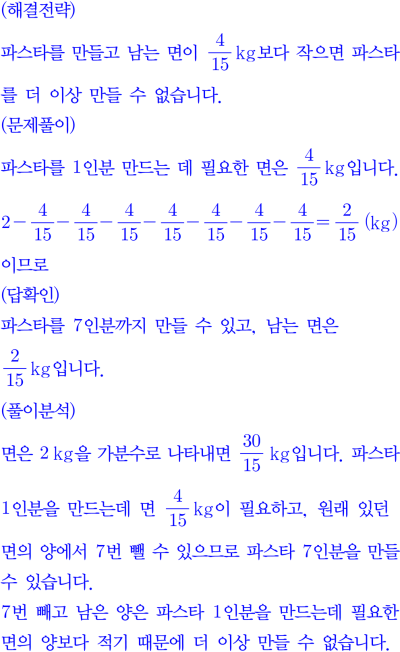 (해결전략)

파스타를 만들고 남는 면이 $\frac{4}{15}$ kg보다 작으면 파스타를 더 이상 만들 수 없습니다.

(문제풀이)

파스타를 1인분 만드는 데 필요한 면은 $\frac{4}{15}$ kg입니다.

$2-\frac{4}{15}-\frac{4}{15}-\frac{4}{15}-\frac{4}{15}-\frac{4}{15}-\frac{4}{15}-\frac{4}{15}=\frac{2}{15}$ (kg)

이므로

(답확인)

파스타를 7인분까지 만들 수 있고, 남는 면은 $\frac{2}{15}$ kg입니다.

(풀이분석)

면은 2 kg을 가분수로 나타내면 $\frac{30}{15}$ kg입니다. 파스타 1인분을 만드는데 면 $\frac{4}{15}$ kg이 필요하고, 원래 있던 면의 양에서 7번 뺄 수 있으므로 파스타 7인분을 만들 수 있습니다.

7번 빼고 남은 양은 파스타 1인분을 만드는데 필요한 면의 양보다 적기 때문에 더 이상 만들 수 없습니다.